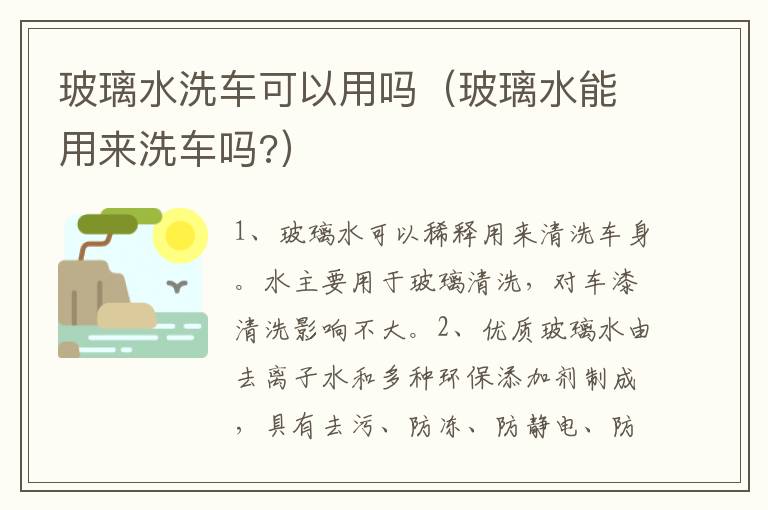 玻璃水洗车可以用吗（玻璃水能用来洗车吗?）

1、玻璃水可以稀释用来清洗车身。水主要用于玻璃清洗，对车漆清洗影响不大。2、优质玻璃水由去离子水和多种环保添加剂制成，具有去污、防冻、防静电、防